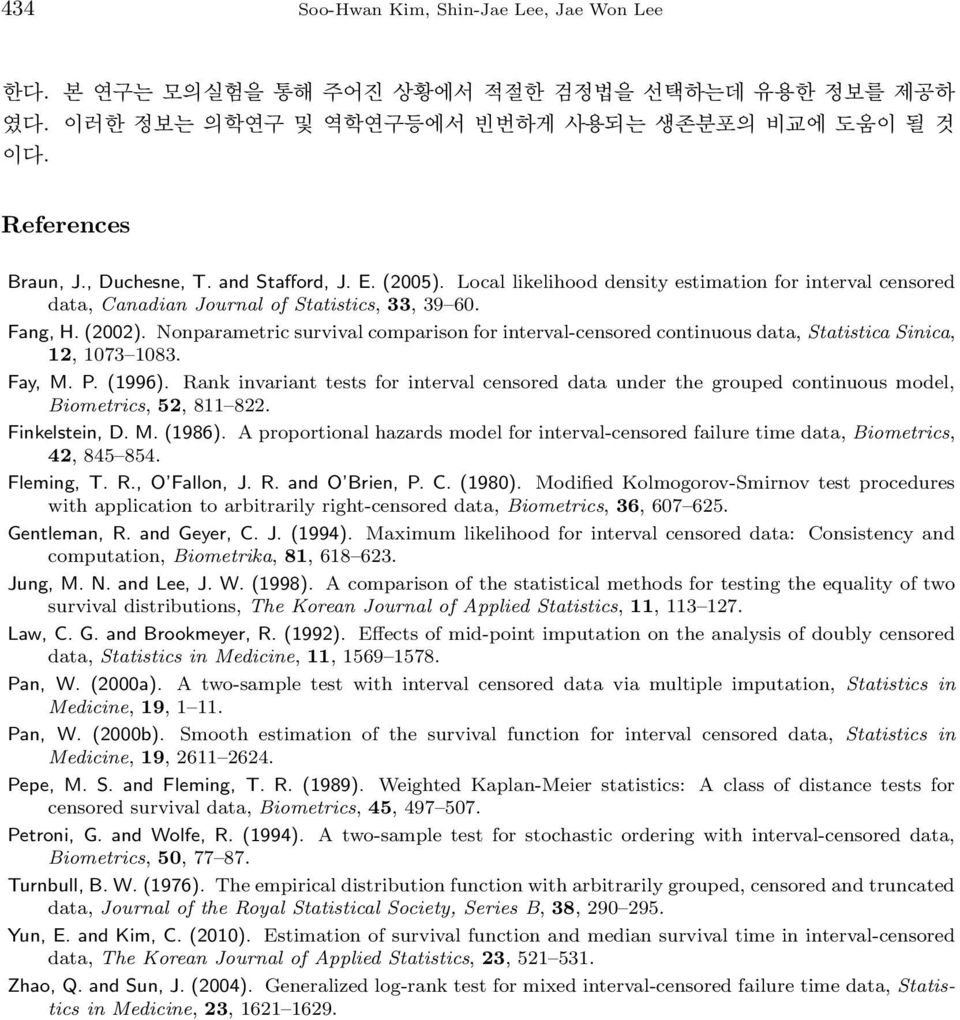 434 Soo-Hwan Kim, Shin-Jae Lee, Jae Won Lee

한다. 본 연구는 모의실험을 통해 주어진 상황에서 적절한 검정법을 선택하는데 유용한 정보를 제공하였다. 이러한 정보는 의학연구 및 역학연구등에서 빈번하게 사용되는 생존분포의 비교에 도움이 될 것이다.

References

Braun, J., Duchesne, T. and Stafford, J. E. (2005). Local likelihood density estimation for interval censored data, Canadian Journal of Statistics, 33, 39–60.

Fang, H. (2002). Nonparametric survival comparison for interval-censored continuous data, Statistica Sinica, 12, 1073–1083.

Fay, M. P. (1996). Rank invariant tests for interval censored data under the grouped continuous model, Biometrics, 52, 811–822.

Finkelstein, D. M. (1986). A proportional hazards model for interval-censored failure time data, Biometrics, 42, 845–854.

Fleming, T. R., O'Fallon, J. R. and O'Brien, P. C. (1980). Modified Kolmogorov-Smirnov test procedures with application to arbitrarily right-censored data, Biometrics, 36, 607–625.

Gentleman, R. and Geyer, C. J. (1994). Maximum likelihood for interval censored data: Consistency and computation, Biometrika, 81, 618–623.

Jung, M. N. and Lee, J. W. (1998). A comparison of the statistical methods for testing the equality of two survival distributions, The Korean Journal of Applied Statistics, 11, 113–127.

Law, C. G. and Brookmeyer, R. (1992). Effects of mid-point imputation on the analysis of doubly censored data, Statistics in Medicine, 11, 1569–1578.

Pan, W. (2000a). A two-sample test with interval censored data via multiple imputation, Statistics in Medicine, 19, 1–11.

Pan, W. (2000b). Smooth estimation of the survival function for interval censored data, Statistics in Medicine, 19, 2611–2624.

Pepe, M. S. and Fleming, T. R. (1989). Weighted Kaplan-Meier statistics: A class of distance tests for censored survival data, Biometrics, 45, 497–507.

Petroni, G. and Wolfe, R. (1994). A two-sample test for stochastic ordering with interval-censored data, Biometrics, 50, 77–87.

Turnbull, B. W. (1976). The empirical distribution function with arbitrarily grouped, censored and truncated data, Journal of the Royal Statistical Society, Series B, 38, 290–295.

Yun, E. and Kim, C. (2010). Estimation of survival function and median survival time in interval-censored data, The Korean Journal of Applied Statistics, 23, 521–531.

Zhao, Q. and Sun, J. (2004). Generalized log-rank test for mixed interval-censored failure time data, Statistics in Medicine, 23, 1621–1629.